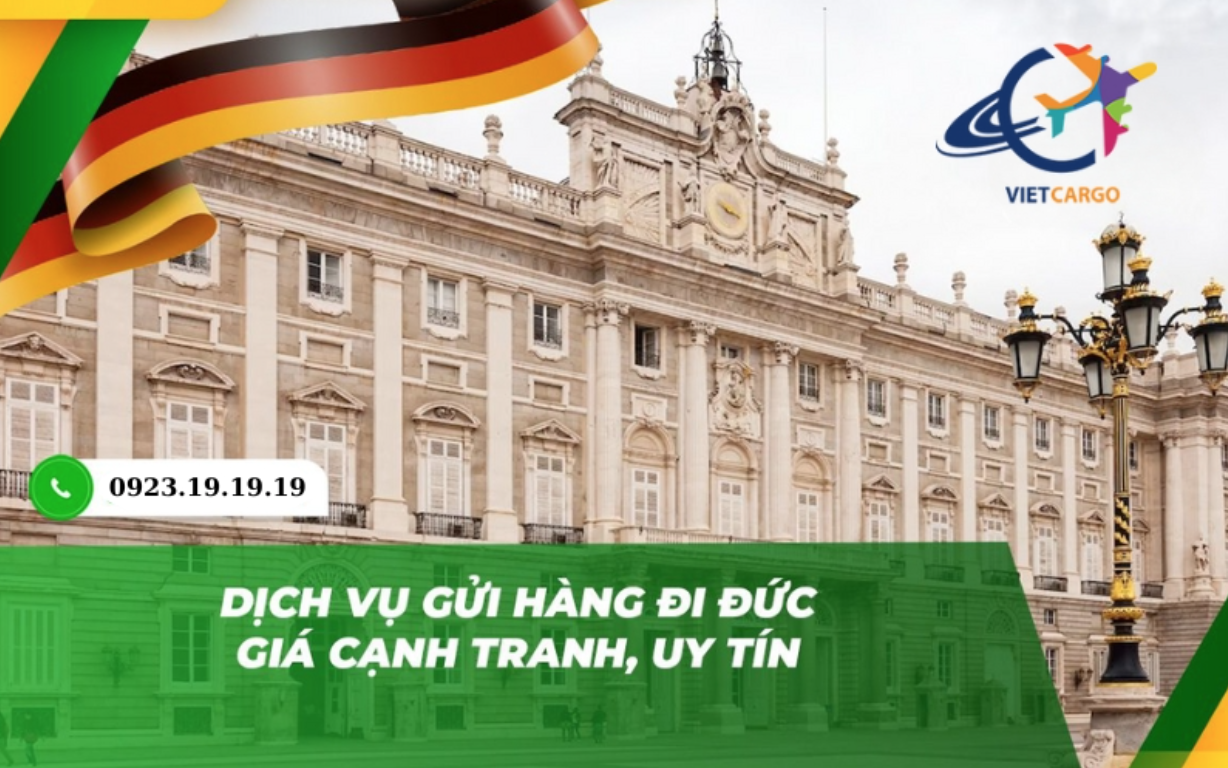 VIETCARGO

0923.19.19.19

DỊCH VỤ GỬI HÀNG ĐI ĐỨC
GIÁ CẠNH TRANH, UY TÍN